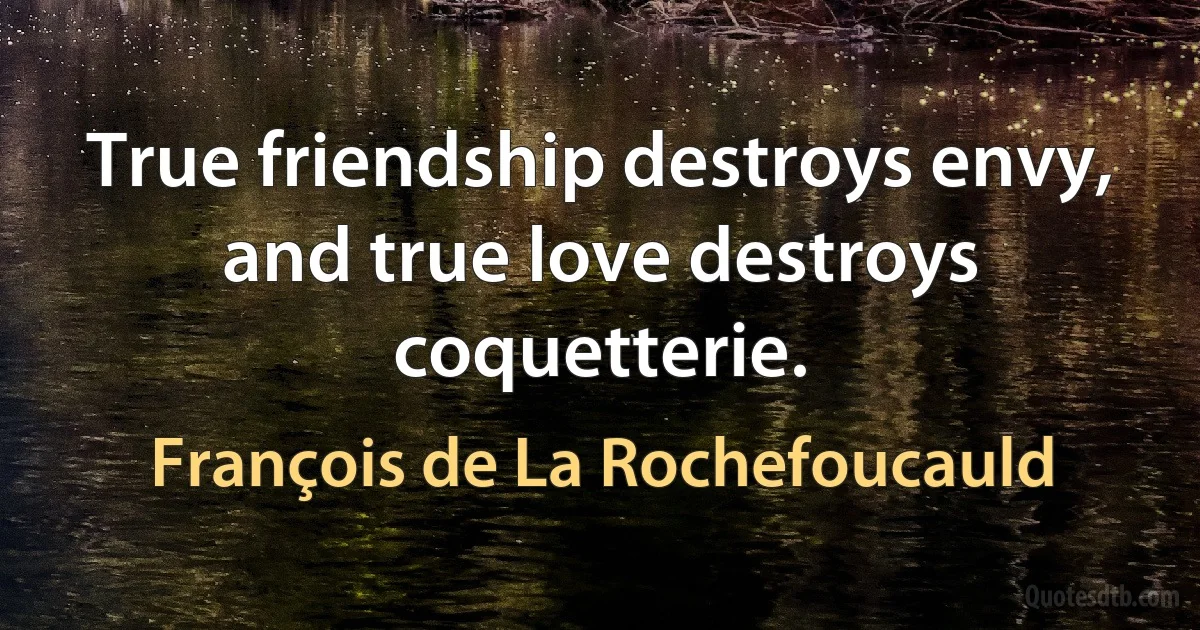 True friendship destroys envy, and true love destroys coquetterie.

François de La Rochefoucauld

Quotesdtb.com